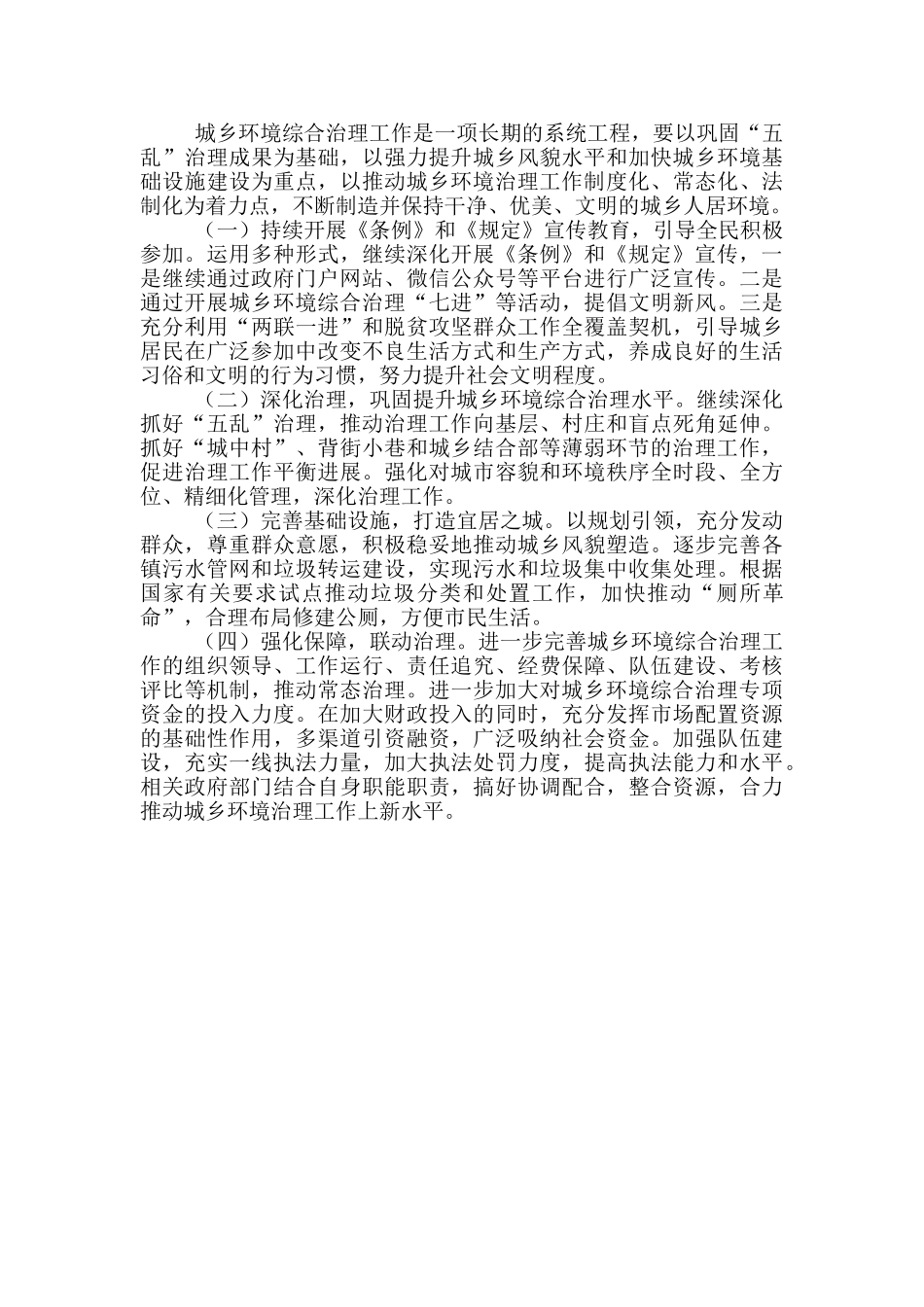 城乡环境综合治理工作是一项长期的系统工程，要以巩固“五乱”治理成果为基础，以强力提升城乡风貌水平和加快城乡环境基础设施建设为重点，以推动城乡环境治理工作制度化、常态化、法制化为着力点，不断制造并保持干净、优美、文明的城乡人居环境。

（一）持续开展《条例》和《规定》宣传教育，引导全民积极参加。运用多种形式，继续深化开展《条例》和《规定》宣传，一是继续通过政府门户网站、微信公众号等平台进行广泛宣传。二是通过开展城乡环境综合治理“七进”等活动，提倡文明新风。三是充分利用“两联一进”和脱贫攻坚群众工作全覆盖契机，引导城乡居民在广泛参加中改变不良生活方式和生产方式，养成良好的生活习俗和文明的行为习惯，努力提升社会文明程度。

（二）深化治理，巩固提升城乡环境综合治理水平。继续深化抓好“五乱”治理，推动治理工作向基层、村庄和盲点死角延伸。抓好“城中村”、背街小巷和城乡结合部等薄弱环节的治理工作，促进治理工作平衡进展。强化对城市容貌和环境秩序全时段、全方位、精细化管理，深化治理工作。

（三）完善基础设施，打造宜居之城。以规划引领，充分发动群众，尊重群众意愿，积极稳妥地推动城乡风貌塑造。逐步完善各镇污水管网和垃圾转运建设，实现污水和垃圾集中收集处理。根据国家有关要求试点推动垃圾分类和处置工作，加快推动“厕所革命”，合理布局修建公厕，方便市民生活。

（四）强化保障，联动治理。进一步完善城乡环境综合治理工作的组织领导、工作运行、责任追究、经费保障、队伍建设、考核评比等机制，推动常态治理。进一步加大对城乡环境综合治理专项资金的投入力度。在加大财政投入的同时，充分发挥市场配置资源的基础性作用，多渠道引资融资，广泛吸纳社会资金。加强队伍建设，充实一线执法力量，加大执法处罚力度，提高执法能力和水平。相关政府部门结合自身职能职责，搞好协调配合，整合资源，合力推动城乡环境治理工作上新水平。